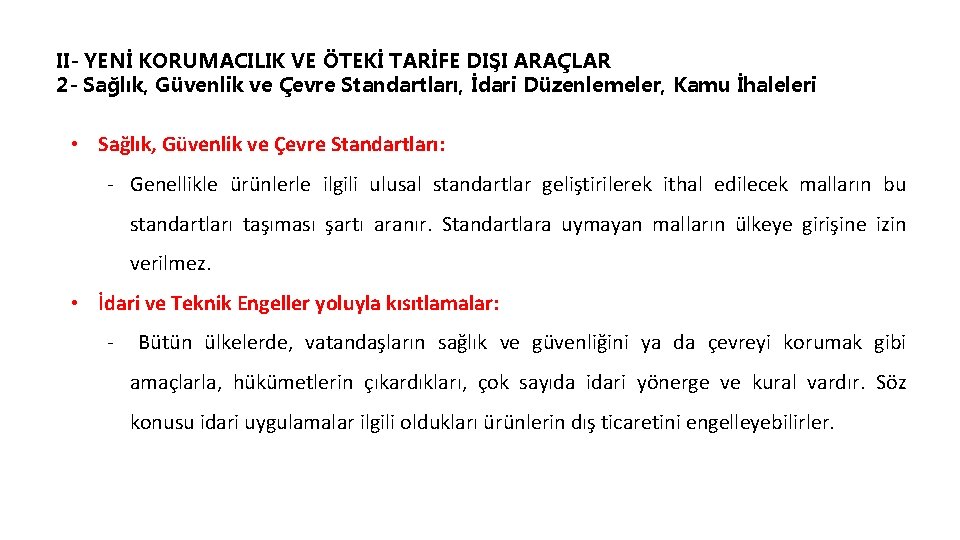 II- YENİ KORUMACILIK VE ÖTEKİ TARİFE DIŞI ARAÇLAR
2- Sağlık, Güvenlik ve Çevre Standartları, İdari Düzenlemeler, Kamu İhaleleri

• Sağlık, Güvenlik ve Çevre Standartları:

- Genellikle ürünlerle ilgili ulusal standartlar geliştirilerek ithal edilecek malların bu standartları taşıması şartı aranır. Standartlara uymayan malların ülkeye girişine izin verilmez.

• İdari ve Teknik Engeller yoluyla kısıtlamalar:

- Bütün ülkelerde, vatandaşların sağlık ve güvenliğini ya da çevreyi korumak gibi amaçlarla, hükümetlerin çıkardıkları, çok sayıda idari yönerge ve kural vardır. Söz konusu idari uygulamalar ilgili oldukları ürünlerin dış ticaretini engelleyebilirler.